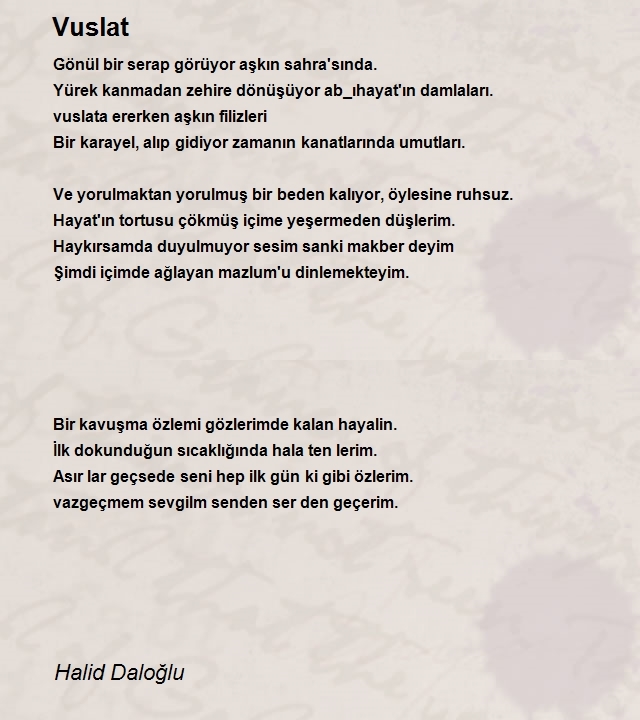 Vuslat

Gönül bir serap görüyor aşkın sahra'sında.
Yürek kanmadan zehire dönüşüyor ab_ıhayat'ın damlaları.
vuslata ererken aşkın filizleri
Bir karayel, alıp gidiyor zamanın kanatlarında umutları.

Ve yorulmaktan yorulmuş bir beden kalıyor, öylesine ruhsuz.
Hayat'ın tortusu çökmüş içime yeşermeden düşlerim.
Haykırsamda duyulmuyor sesim sanki makber deyim
Şimdi içimde ağlayan mazlum'u dinlemekteyim.

Bir kavuşma özlemi gözlerimde kalan hayalin.
İlk dokunduğun sıcaklığında hala ten lerim.
Asır lar geçsede seni hep ilk gün ki gibi özlerim.
vazgeçmem sevgilm senden ser den geçerim.

Halid Daloğlu